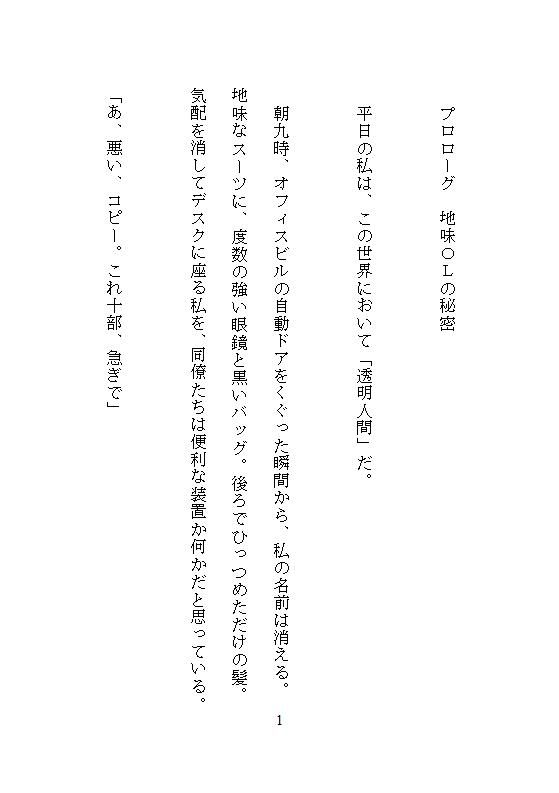 プロローグ　地味ＯＬの秘密

平日の私は、この世界において「透明人間」だ。

朝九時、オフィスビルの自動ドアをくぐった瞬間から、私の名前は消える。
地味なスーツに、度数の強い眼鏡と黒いバッグ。後ろでひっつめただけの髪。
気配を消してデスクに座る私を、同僚たちは便利な装置か何かだと思っている。

「あ、悪い、コピー。これ十部、急ぎで」

1